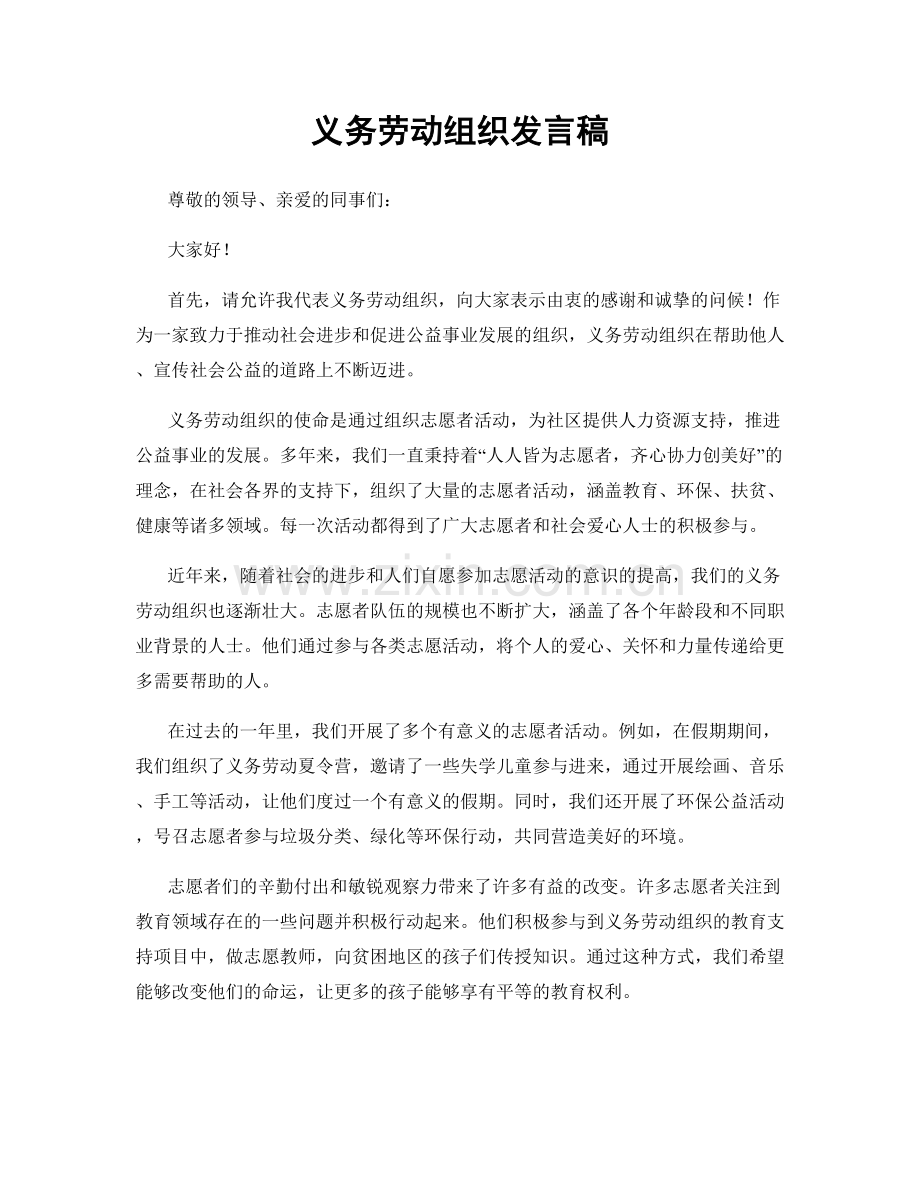 义务劳动组织发言稿

尊敬的领导、亲爱的同事们：

大家好！

首先，请允许我代表义务劳动组织，向大家表示由衷的感谢和诚挚的问候！作为一家致力于推动社会进步和促进公益事业发展的组织，义务劳动组织在帮助他人、宣传社会公益的道路上不断迈进。

义务劳动组织的使命是通过组织志愿者活动，为社区提供人力资源支持，推进公益事业的发展。多年来，我们一直秉持着“人人皆为志愿者，齐心协力创美好”的理念，在社会各界的支持下，组织了大量的志愿者活动，涵盖教育、环保、扶贫、健康等诸多领域。每一次活动都得到了广大志愿者和社会爱心人士的积极参与。

近年来，随着社会的进步和人们自愿参加志愿活动的意识的提高，我们的义务劳动组织也逐渐壮大。志愿者队伍的规模也不断扩大，涵盖了各个年龄段和不同职业背景的人士。他们通过参与各类志愿活动，将个人的爱心、关怀和力量传递给更多需要帮助的人。

在过去的一年里，我们开展了多个有意义的志愿者活动。例如，在假期期间，我们组织了义务劳动夏令营，邀请了一些失学儿童参与进来，通过开展绘画、音乐、手工等活动，让他们度过一个有意义的假期。同时，我们还开展了环保公益活动，号召志愿者参与垃圾分类、绿化等环保行动，共同营造美好的环境。

志愿者们的辛勤付出和敏锐观察力带来了许多有益的改变。许多志愿者关注到教育领域存在的一些问题并积极行动起来。他们积极参与到义务劳动组织的教育支持项目中，做志愿教师，向贫困地区的孩子们传授知识。通过这种方式，我们希望能够改变他们的命运，让更多的孩子能够享有平等的教育权利。

www.zixin.com.cn